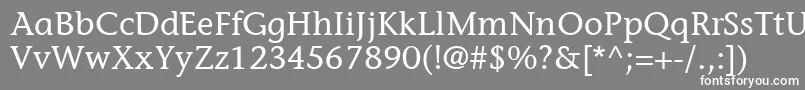 AaBbCcDdEeFfGgHhIiJjKkLlMmNnOoPpQqRrSsTtUu
VvWwXxYyZz1234567890(!@#$%?&[*^;=+-/.,:])
fontsforyou.com